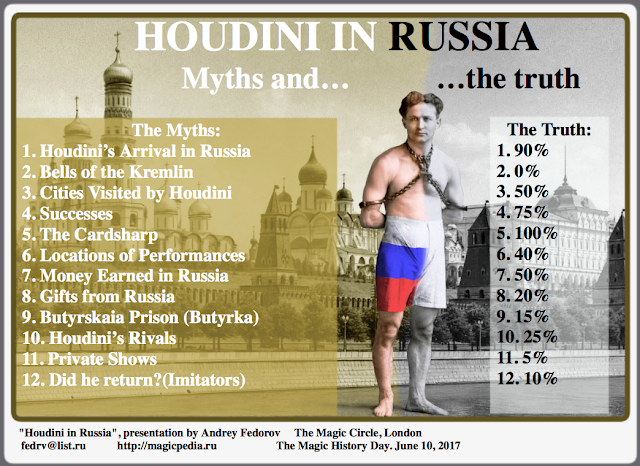 HOUDINI IN RUSSIA

Myths and…

…the truth

The Myths:
1. Houdini's Arrival in Russia
2. Bells of the Kremlin
3. Cities Visited by Houdini
4. Successes
5. The Cardsharp
6. Locations of Performances
7. Money Earned in Russia
8. Gifts from Russia
9. Butyrskaia Prison (Butyrka)
10. Houdini's Rivals
11. Private Shows
12. Did he return?(Imitators)

The Truth:
1. 90%
2. 0%
3. 50%
4. 75%
5. 100%
6. 40%
7. 50%
8. 20%
9. 15%
10. 25%
11. 5%
12. 10%

"Houdini in Russia", presentation by Andrey Fedorov The Magic Circle, London
fedrv@list.ru http://magicpedia.ru The Magic History Day. June 10, 2017